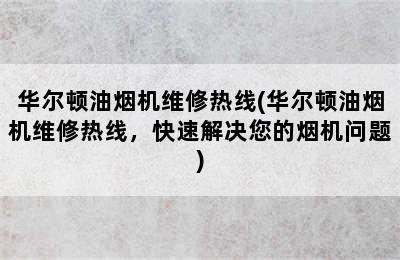 华尔顿油烟机维修热线(华尔顿油烟机维修热线，快速解决您的烟机问题)